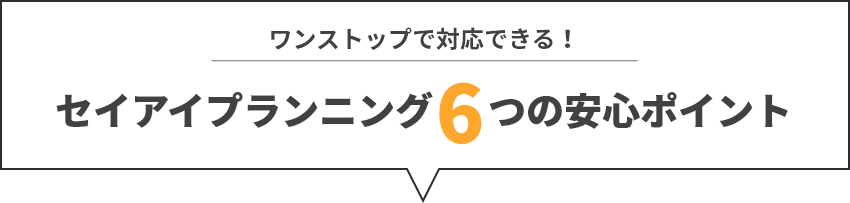 ワンストップで対応できる！

セイアイプランニング6つの安心ポイント